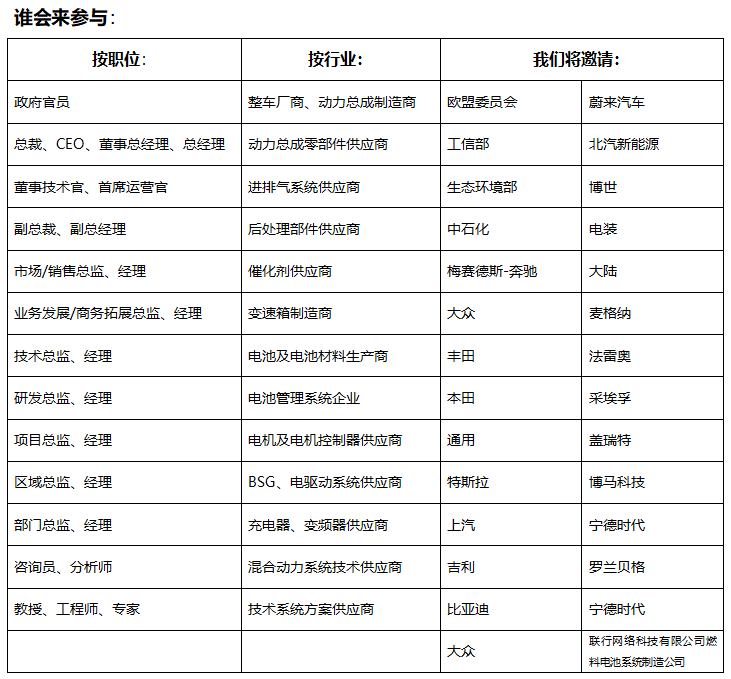 谁会来参与：

| 按职位： | 按行业： | 我们将邀请： | |
|---|---|---|---|
| 政府官员 | 整车厂商、动力总成制造商 | 欧盟委员会 | 蔚来汽车 |
| 总裁、CEO、董事总经理、总经理 | 动力总成零部件供应商 | 工信部 | 北汽新能源 |
| 董事技术官、首席运营官 | 进排气系统供应商 | 生态环境部 | 博世 |
| 副总裁、副总经理 | 后处理部件供应商 | 中石化 | 电装 |
| 市场/销售总监、经理 | 催化剂供应商 | 梅赛德斯-奔驰 | 大陆 |
| 业务发展/商务拓展总监、经理 | 变速箱制造商 | 大众 | 麦格纳 |
| 技术总监、经理 | 电池及电池材料生产商 | 丰田 | 法雷奥 |
| 研发总监、经理 | 电池管理系统企业 | 本田 | 采埃孚 |
| 项目总监、经理 | 电机及电机控制器供应商 | 通用 | 盖瑞特 |
| 区域总监、经理 | BSG、电驱动系统供应商 | 特斯拉 | 博马科技 |
| 部门总监、经理 | 充电器、变频器供应商 | 上汽 | 宁德时代 |
| 咨询员、分析师 | 混合动力系统技术供应商 | 吉利 | 罗兰贝格 |
| 教授、工程师、专家 | 技术系统方案供应商 | 比亚迪 | 宁德时代 |
| | | 大众 | 联行网络科技有限公司燃料电池系统制造公司 |